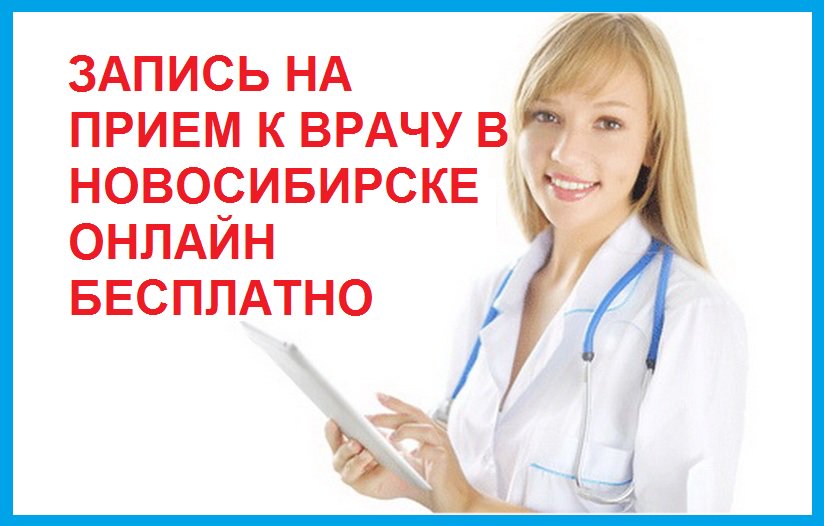 ЗАПИСЬ НА ПРИЕМ К ВРАЧУ В НОВОСИБИРСКЕ ОНЛАЙН БЕСПЛАТНО